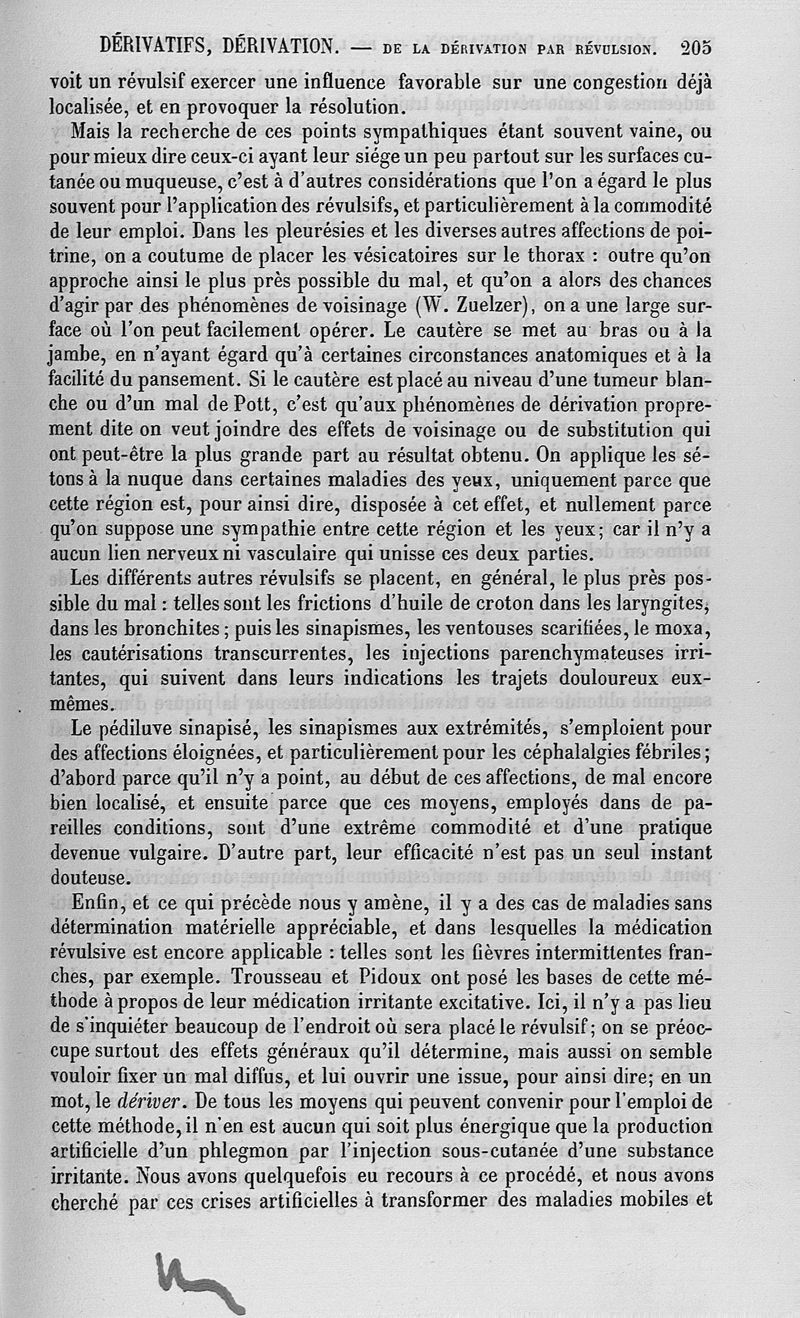 DÉRIVATIFS, DÉRIVATION. — DE LA DÉRIVATION PAR RÉVULSION. 205

voit un révulsif exercer une influence favorable sur une congestion déjà localisée, et en provoquer la résolution.

Mais la recherche de ces points sympathiques étant souvent vaine, ou pour mieux dire ceux-ci ayant leur siége un peu partout sur les surfaces cutanée ou muqueuse, c'est à d'autres considérations que l'on a égard le plus souvent pour l'application des révulsifs, et particulièrement à la commodité de leur emploi. Dans les pleurésies et les diverses autres affections de poitrine, on a coutume de placer les vésicatoires sur le thorax : outre qu'on approche ainsi le plus près possible du mal, et qu'on a alors des chances d'agir par des phénomènes de voisinage (W. Zuelzer), on a une large surface où l'on peut facilement opérer. Le cautère se met au bras ou à la jambe, en n'ayant égard qu'à certaines circonstances anatomiques et à la facilité du pansement. Si le cautère est placé au niveau d'une tumeur blanche ou d'un mal de Pott, c'est qu'aux phénomènes de dérivation proprement dite on veut joindre des effets de voisinage ou de substitution qui ont peut-être la plus grande part au résultat obtenu. On applique les sétons à la nuque dans certaines maladies des yeux, uniquement parce que cette région est, pour ainsi dire, disposée à cet effet, et nullement parce qu'on suppose une sympathie entre cette région et les yeux; car il n'y a aucun lien nerveux ni vasculaire qui unisse ces deux parties.

Les différents autres révulsifs se placent, en général, le plus près possible du mal : telles sont les frictions d'huile de croton dans les laryngites, dans les bronchites; puis les sinapismes, les ventouses scarifiées, le moxa, les cautérisations transcurrentes, les injections parenchymateuses irritantes, qui suivent dans leurs indications les trajets douloureux eux-mêmes.

Le pédiluve sinapisé, les sinapismes aux extrémités, s'emploient pour des affections éloignées, et particulièrement pour les céphalalgies fébriles; d'abord parce qu'il n'y a point, au début de ces affections, de mal encore bien localisé, et ensuite parce que ces moyens, employés dans de pareilles conditions, sont d'une extrême commodité et d'une pratique devenue vulgaire. D'autre part, leur efficacité n'est pas un seul instant douteuse.

Enfin, et ce qui précède nous y amène, il y a des cas de maladies sans détermination matérielle appréciable, et dans lesquelles la médication révulsive est encore applicable : telles sont les fièvres intermittentes franches, par exemple. Trousseau et Pidoux ont posé les bases de cette méthode à propos de leur médication irritante excitative. Ici, il n'y a pas lieu de s'inquiéter beaucoup de l'endroit où sera placé le révulsif; on se préoccupe surtout des effets généraux qu'il détermine, mais aussi on semble vouloir fixer un mal diffus, et lui ouvrir une issue, pour ainsi dire; en un mot, le dériver. De tous les moyens qui peuvent convenir pour l'emploi de cette méthode, il n'en est aucun qui soit plus énergique que la production artificielle d'un phlegmon par l'injection sous-cutanée d'une substance irritante. Nous avons quelquefois eu recours à ce procédé, et nous avons cherché par ces crises artificielles à transformer des maladies mobiles et